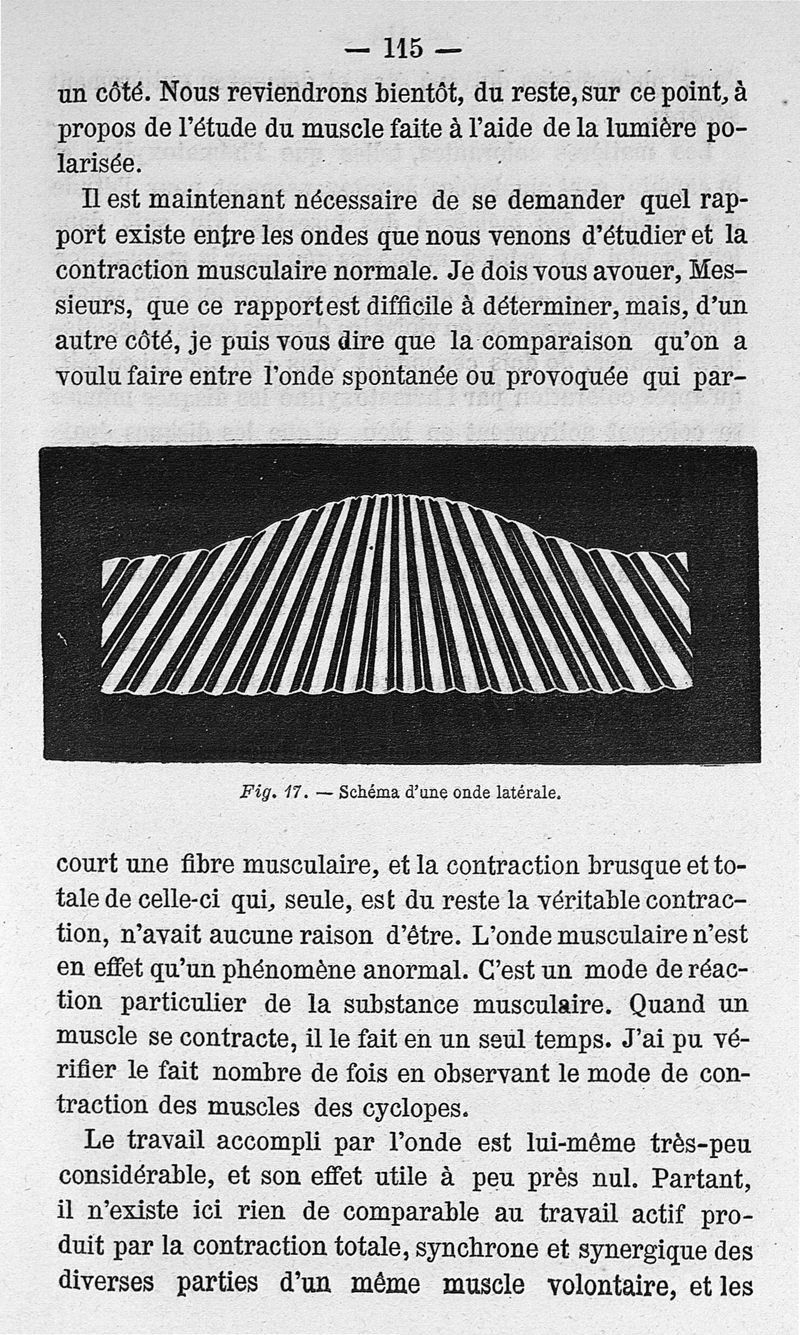 — 115 —

un côté. Nous reviendrons bientôt, du reste, sur ce point, à propos de l'étude du muscle faite à l'aide de la lumière polarisée.

Il est maintenant nécessaire de se demander quel rapport existe entre les ondes que nous venons d'étudier et la contraction musculaire normale. Je dois vous avouer, Messieurs, que ce rapport est difficile à déterminer, mais, d'un autre côté, je puis vous dire que la comparaison qu'on a voulu faire entre l'onde spontanée ou provoquée qui par-

Fig. 17. — Schéma d'une onde latérale.

court une fibre musculaire, et la contraction brusque et totale de celle-ci qui, seule, est du reste la véritable contraction, n'avait aucune raison d'être. L'onde musculaire n'est en effet qu'un phénomène anormal. C'est un mode de réaction particulier de la substance musculaire. Quand un muscle se contracte, il le fait en un seul temps. J'ai pu vérifier le fait nombre de fois en observant le mode de contraction des muscles des cyclopes.

Le travail accompli par l'onde est lui-même très-peu considérable, et son effet utile à peu près nul. Partant, il n'existe ici rien de comparable au travail actif produit par la contraction totale, synchrone et synergique des diverses parties d'un même muscle volontaire, et les